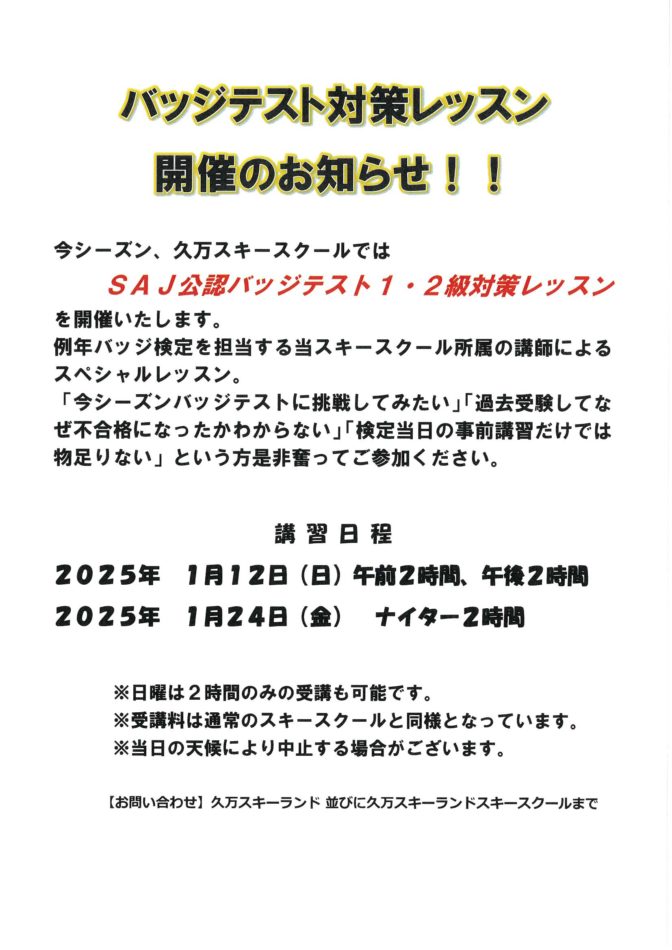 バッジテスト対策レッスン

開催のお知らせ！！

今シーズン、久万スキースクールでは
ＳＡＪ公認バッジテスト１・２級対策レッスン
を開催いたします。
例年バッジ検定を担当する当スキースクール所属の講師によるスペシャルレッスン。
「今シーズンバッジテストに挑戦してみたい」「過去受験してなぜ不合格になったかわからない」「検定当日の事前講習だけでは物足りない」という方是非奮ってご参加ください。

講習日程

2025年 1月12日（日）午前2時間、午後2時間

2025年 1月24日（金） ナイター2時間

※日曜は２時間のみの受講も可能です。
※受講料は通常のスキースクールと同様となっています。
※当日の天候により中止する場合がございます。

【お問い合わせ】久万スキーランド 並びに久万スキーランドスキースクールまで